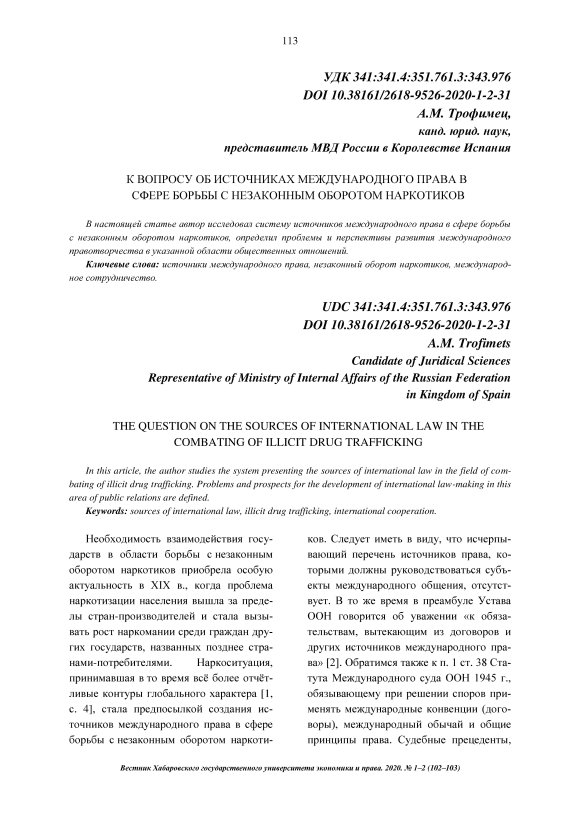 113

УДК 341:341.4:351.761.3:343.976
DOI 10.38161/2618-9526-2020-1-2-31
А.М. Трофимец,
канд. юрид. наук,
представитель МВД России в Королевстве Испания

К ВОПРОСУ ОБ ИСТОЧНИКАХ МЕЖДУНАРОДНОГО ПРАВА В СФЕРЕ БОРЬБЫ С НЕЗАКОННЫМ ОБОРОТОМ НАРКОТИКОВ

В настоящей статье автор исследовал систему источников международного права в сфере борьбы с незаконным оборотом наркотиков, определил проблемы и перспективы развития международного правотворчества в указанной области общественных отношений.
Ключевые слова: источники международного права, незаконный оборот наркотиков, международное сотрудничество.

UDC 341:341.4:351.761.3:343.976
DOI 10.38161/2618-9526-2020-1-2-31
A.M. Trofimets
Candidate of Juridical Sciences
Representative of Ministry of Internal Affairs of the Russian Federation in Kingdom of Spain

THE QUESTION ON THE SOURCES OF INTERNATIONAL LAW IN THE COMBATING OF ILLICIT DRUG TRAFFICKING

In this article, the author studies the system presenting the sources of international law in the field of combating of illicit drug trafficking. Problems and prospects for the development of international law-making in this area of public relations are defined.
Keywords: sources of international law, illicit drug trafficking, international cooperation.

Необходимость взаимодействия государств в области борьбы с незаконным оборотом наркотиков приобрела особую актуальность в XIX в., когда проблема наркотизации населения вышла за пределы стран-производителей и стала вызывать рост наркомании среди граждан других государств, названных позднее странами-потребителями. Наркоситуация, принимавшая в то время всё более отчётливые контуры глобального характера [1, с. 4], стала предпосылкой создания источников международного права в сфере борьбы с незаконным оборотом наркотиков. Следует иметь в виду, что исчерпывающий перечень источников права, которыми должны руководствоваться субъекты международного общения, отсутствует. В то же время в преамбуле Устава ООН говорится об уважении «к обязательствам, вытекающим из договоров и других источников международного права» [2]. Обратимся также к п. 1 ст. 38 Статута Международного суда ООН 1945 г., обязывающему при решении споров применять международные конвенции (договоры), международный обычай и общие принципы права. Судебные прецеденты,

Вестник Хабаровского государственного университета экономики и права. 2020. № 1–2 (102–103)